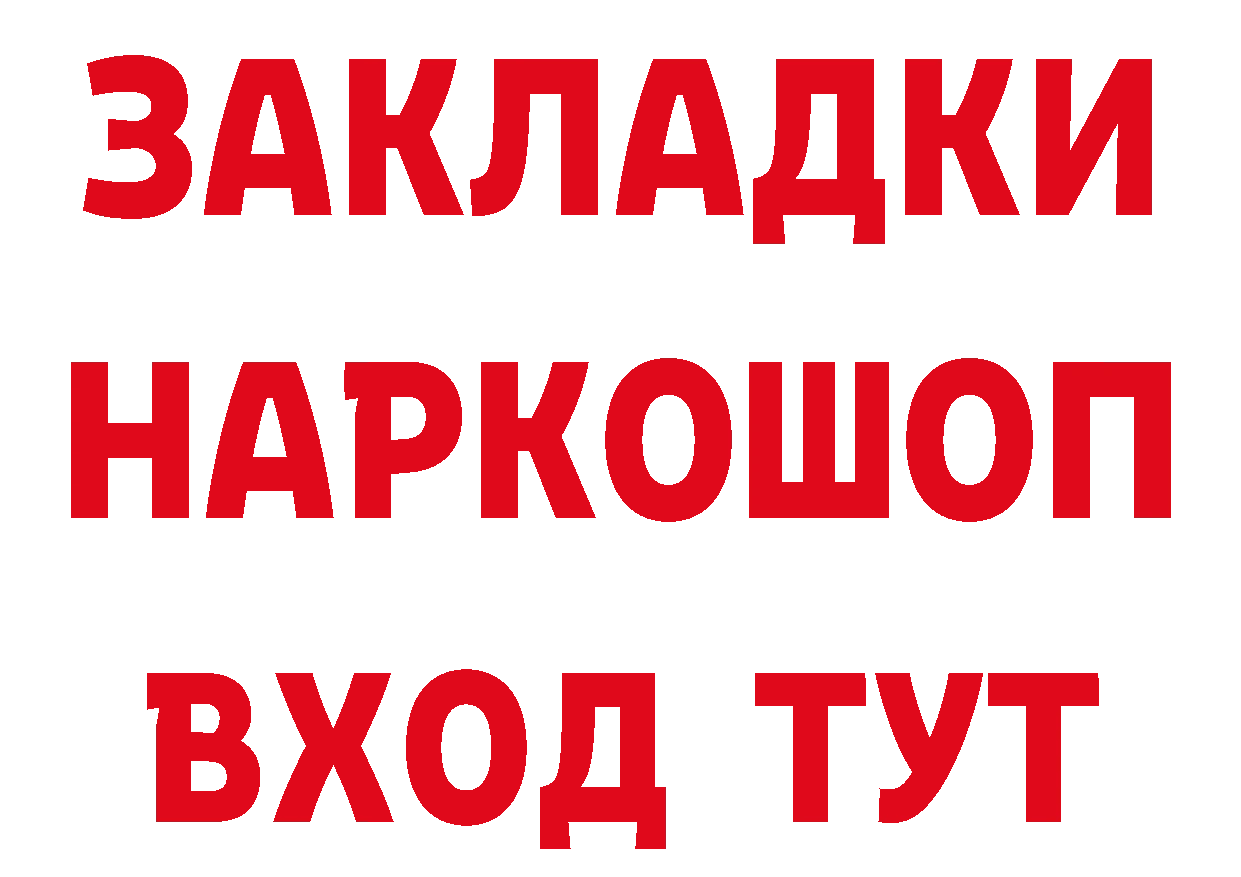 ЗАКЛАДКИ НАРКОШОП ВХОД ТУТ